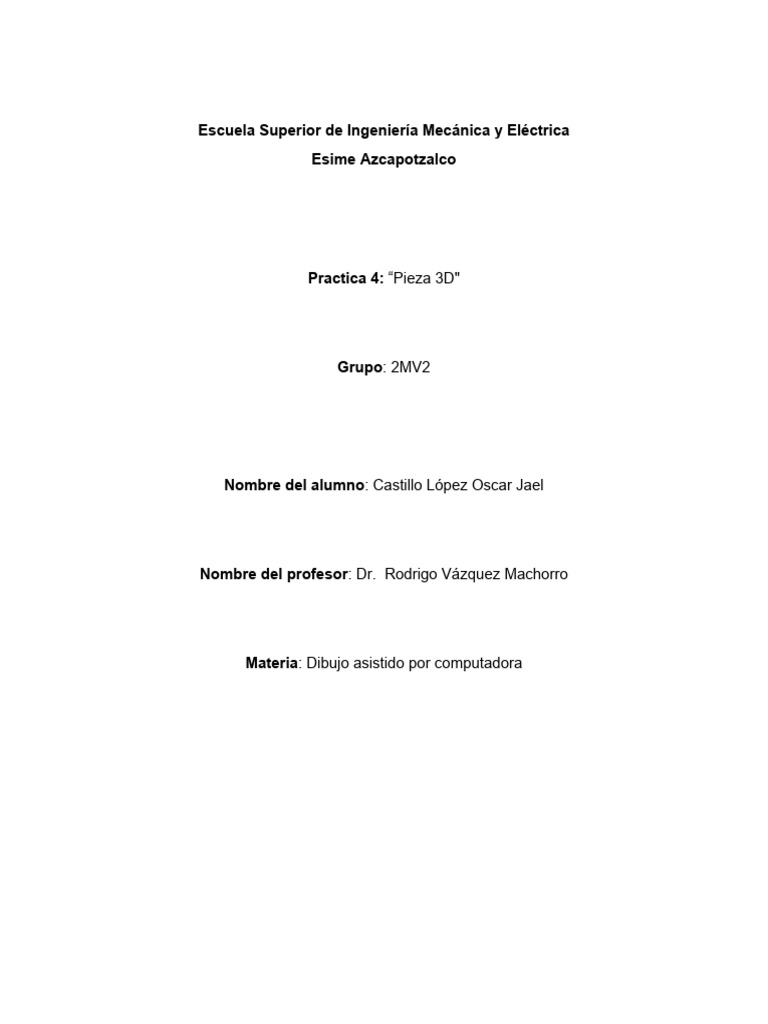 Escuela Superior de Ingeniería Mecánica y Eléctrica
Esime Azcapotzalco

Practica 4: “Pieza 3D"

Grupo: 2MV2

Nombre del alumno: Castillo López Oscar Jael

Nombre del profesor: Dr. Rodrigo Vázquez Machorro

Materia: Dibujo asistido por computadora